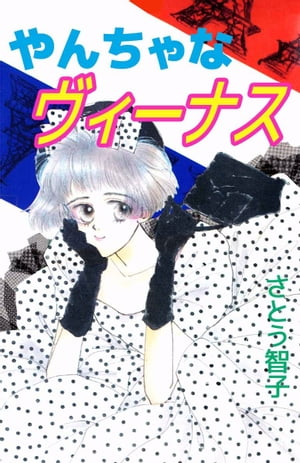 やんちゃな
ヴィーナス

さとう智子